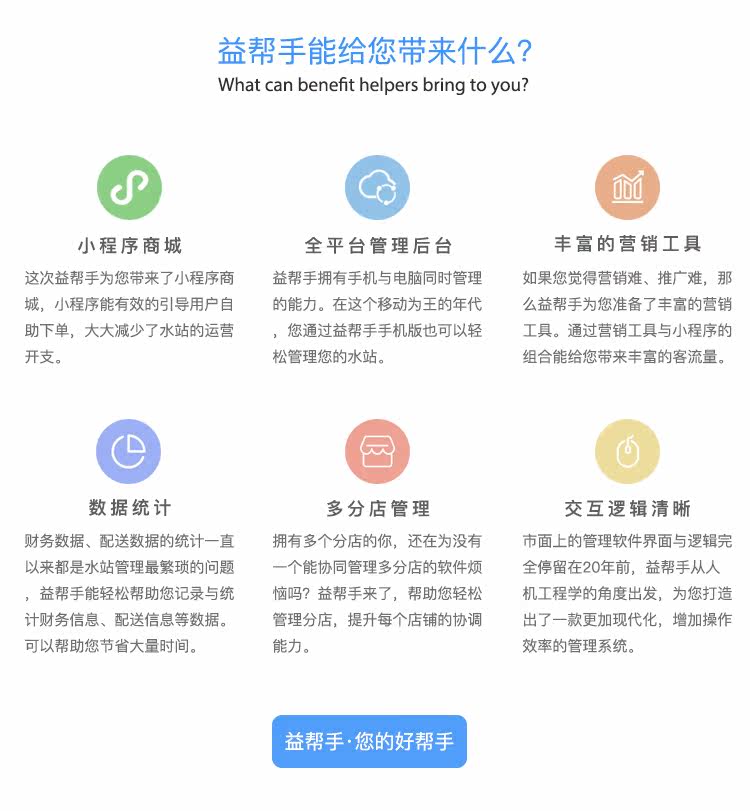 益帮手能给您带来什么?
What can benefit helpers bring to you?

小程序商城

这次益帮手为您带来了小程序商城，小程序能有效的引导用户自助下单，大大减少了水站的运营开支。

全平台管理后台

益帮手拥有手机与电脑同时管理的能力。在这个移动为王的年代，您通过益帮手手机版也可以轻松管理您的水站。

丰富的营销工具

如果您觉得营销难、推广难，那么益帮手为您准备了丰富的营销工具。通过营销工具与小程序的组合能给您带来丰富的客流量。

数据统计

财务数据、配送数据的统计一直以来都是水站管理最繁琐的问题，益帮手能轻松帮助您记录与统计财务信息、配送信息等数据。可以帮助您节省大量时间。

多分店管理

拥有多个分店的你，还在为没有一个能协同管理多分店的软件烦恼吗？益帮手来了，帮助您轻松管理分店，提升每个店铺的协调能力。

交互逻辑清晰

市面上的管理软件界面与逻辑完全停留在20年前，益帮手从人机工程学的角度出发，为您打造出了一款更加现代化，增加操作效率的管理系统。

益帮手·您的好帮手